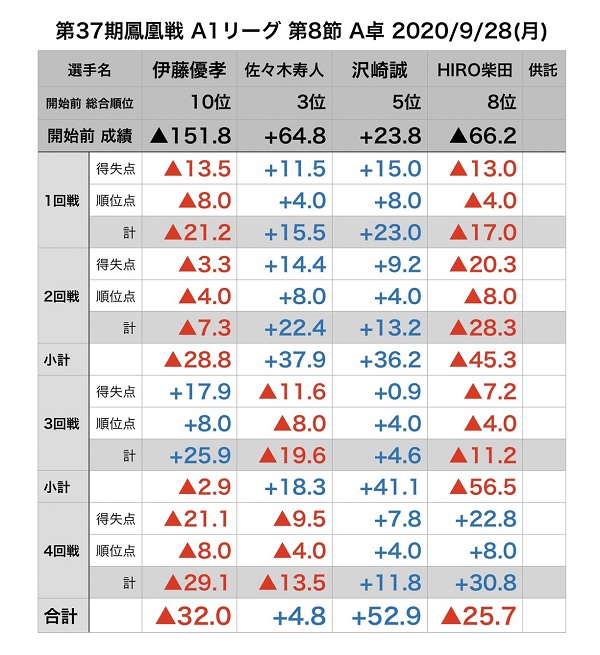 第37期鳳凰戦 A1リーグ 第8節 A卓 2020/9/28(月)

| 選手名 | | 伊藤優孝 | 佐々木寿人 | 沢崎誠 | HIRO柴田 | 供託 |
|---|---|---|---|---|---|---|
| 開始前 総合順位 | | 10位 | 3位 | 5位 | 8位 | |
| 開始前 成績 | | ▲151.8 | +64.8 | +23.8 | ▲66.2 | |
| 1回戦 | 得失点 | ▲13.5 | +11.5 | +15.0 | ▲13.0 | |
| | 順位点 | ▲8.0 | +4.0 | +8.0 | ▲4.0 | |
| | 計 | ▲21.2 | +15.5 | +23.0 | ▲17.0 | |
| 2回戦 | 得失点 | ▲3.3 | +14.4 | +9.2 | ▲20.3 | |
| | 順位点 | ▲4.0 | +8.0 | +4.0 | ▲8.0 | |
| | 計 | ▲7.3 | +22.4 | +13.2 | ▲28.3 | |
| 小計 | | ▲28.8 | +37.9 | +36.2 | ▲45.3 | |
| 3回戦 | 得失点 | +17.9 | ▲11.6 | +0.9 | ▲7.2 | |
| | 順位点 | +8.0 | ▲8.0 | +4.0 | ▲4.0 | |
| | 計 | +25.9 | ▲19.6 | +4.6 | ▲11.2 | |
| 小計 | | ▲2.9 | +18.3 | +41.1 | ▲56.5 | |
| 4回戦 | 得失点 | ▲21.1 | ▲9.5 | +7.8 | +22.8 | |
| | 順位点 | ▲8.0 | ▲4.0 | +4.0 | +8.0 | |
| | 計 | ▲29.1 | ▲13.5 | +11.8 | +30.8 | |
| 合計 | | ▲32.0 | +4.8 | +52.9 | ▲25.7 | |